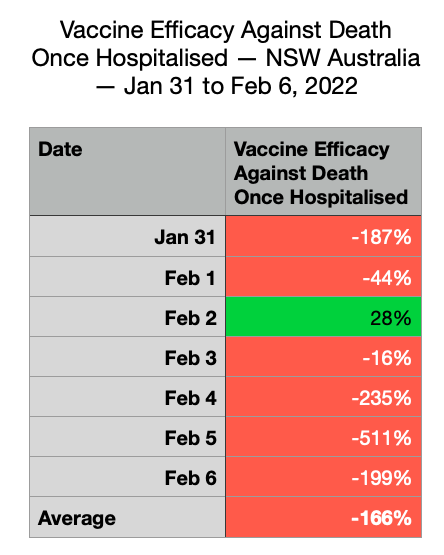 Vaccine Efficacy Against Death Once Hospitalised — NSW Australia — Jan 31 to Feb 6, 2022

| Date | Vaccine Efficacy Against Death Once Hospitalised |
|---|---|
| Jan 31 | -187% |
| Feb 1 | -44% |
| Feb 2 | 28% |
| Feb 3 | -16% |
| Feb 4 | -235% |
| Feb 5 | -511% |
| Feb 6 | -199% |
| Average | -166% |